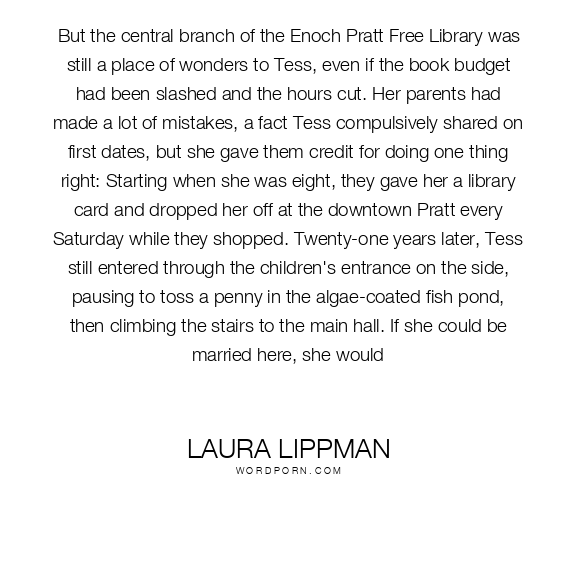 But the central branch of the Enoch Pratt Free Library was still a place of wonders to Tess, even if the book budget had been slashed and the hours cut. Her parents had made a lot of mistakes, a fact Tess compulsively shared on first dates, but she gave them credit for doing one thing right: Starting when she was eight, they gave her a library card and dropped her off at the downtown Pratt every Saturday while they shopped. Twenty-one years later, Tess still entered through the children's entrance on the side, pausing to toss a penny in the algae-coated fish pond, then climbing the stairs to the main hall. If she could be married here, she would

LAURA LIPPMAN
WORDPORN.COM